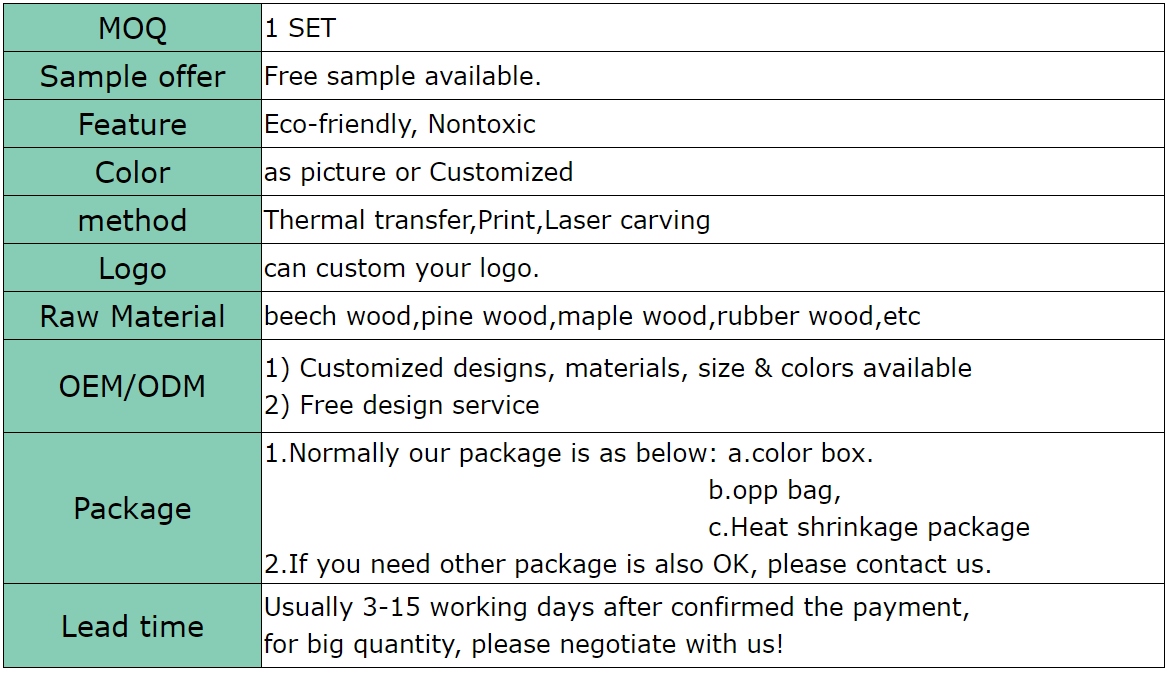 | MOQ | 1 SET |
|---|---|
| Sample offer | Free sample available. |
| Feature | Eco-friendly, Nontoxic |
| Color | as picture or Customized |
| method | Thermal transfer,Print,Laser carving |
| Logo | can custom your logo. |
| Raw Material | beech wood,pine wood,maple wood,rubber wood,etc |
| OEM/ODM | 1) Customized designs, materials, size & colors available 2) Free design service |
| Package | 1.Normally our package is as below: a.color box. b.opp bag, c.Heat shrinkage package 2.If you need other package is also OK, please contact us. |
| Lead time | Usually 3-15 working days after confirmed the payment, for big quantity, please negotiate with us! |